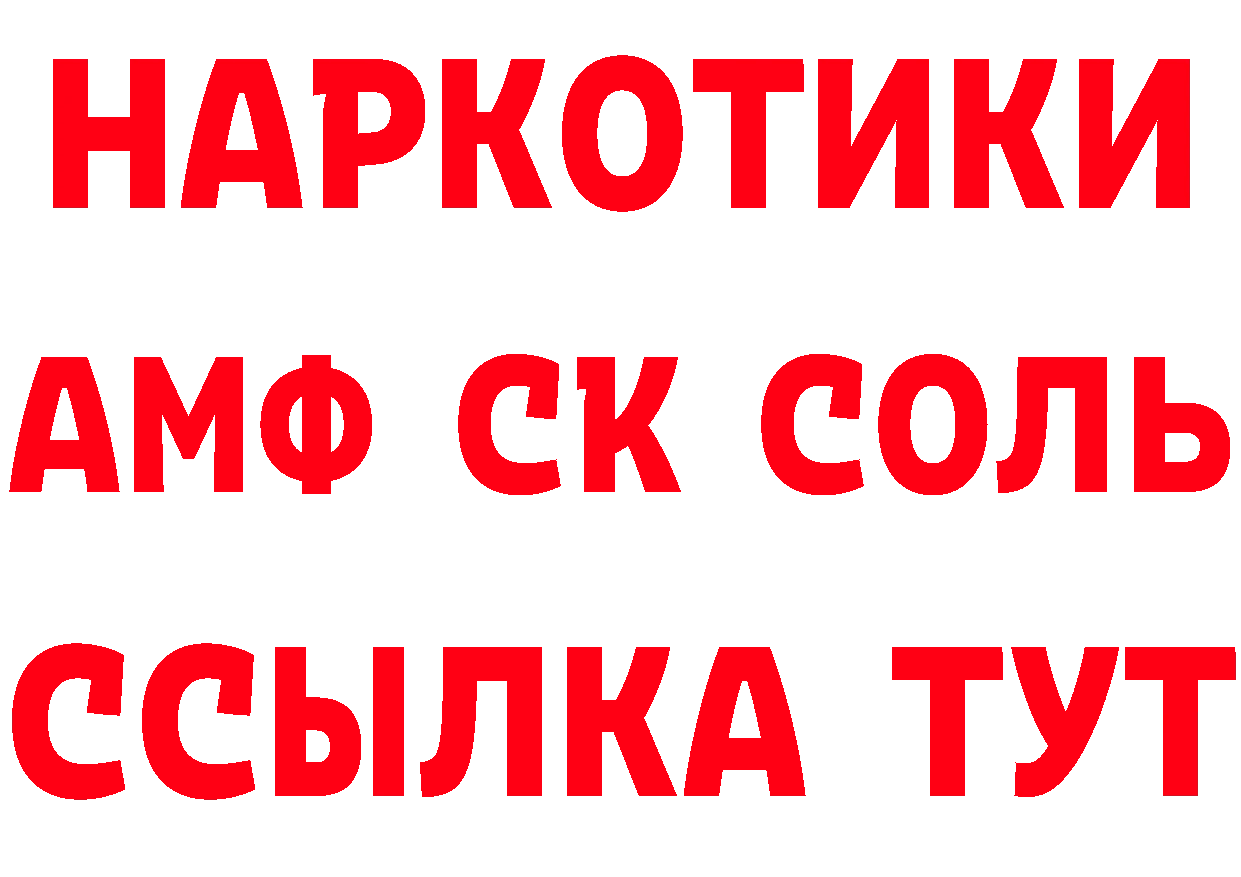 НАРКОТИКИ
АМФ СК СОЛЬ
ССЫЛКА ТУТ